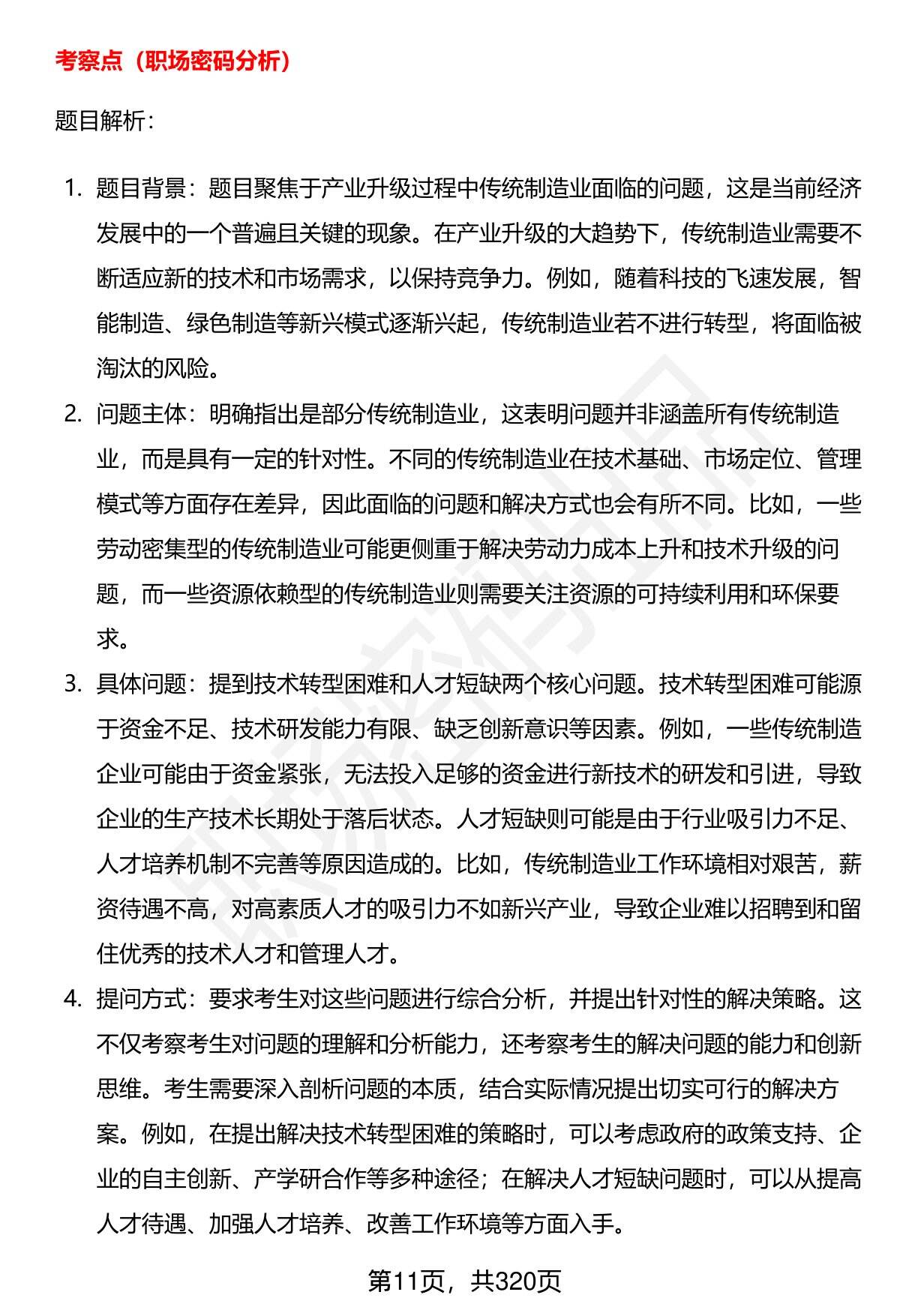 考察点（职场密码分析）

题目解析：

1. 题目背景：题目聚焦于产业升级过程中传统制造业面临的问题，这是当前经济发展中的一个普遍且关键的现象。在产业升级的大趋势下，传统制造业需要不断适应新的技术和市场需求，以保持竞争力。例如，随着科技的飞速发展，智能制造、绿色制造等新兴模式逐渐兴起，传统制造业若不进行转型，将面临被淘汰的风险。
2. 问题主体：明确指出是部分传统制造业，这表明问题并非涵盖所有传统制造业，而是具有一定的针对性。不同的传统制造业在技术基础、市场定位、管理模式等方面存在差异，因此面临的问题和解决方式也会有所不同。比如，一些劳动密集型的传统制造业可能更侧重于解决劳动力成本上升和技术升级的问题，而一些资源依赖型的传统制造业则需要关注资源的可持续利用和环保要求。
3. 具体问题：提到技术转型困难和人才短缺两个核心问题。技术转型困难可能源于资金不足、技术研发能力有限、缺乏创新意识等因素。例如，一些传统制造企业可能由于资金紧张，无法投入足够的资金进行新技术的研发和引进，导致企业的生产技术长期处于落后状态。人才短缺则可能是由于行业吸引力不足、人才培养机制不完善等原因造成的。比如，传统制造业工作环境相对艰苦，薪资待遇不高，对高素质人才的吸引力不如新兴产业，导致企业难以招聘到和留住优秀的技术人才和管理人才。
4. 提问方式：要求考生对这些问题进行综合分析，并提出针对性的解决策略。这不仅考察考生对问题的理解和分析能力，还考察考生的解决问题的能力和创新思维。考生需要深入剖析问题的本质，结合实际情况提出切实可行的解决方案。例如，在提出解决技术转型困难的策略时，可以考虑政府的政策支持、企业的自主创新、产学研合作等多种途径；在解决人才短缺问题时，可以从提高人才待遇、加强人才培养、改善工作环境等方面入手。

第11页，共320页